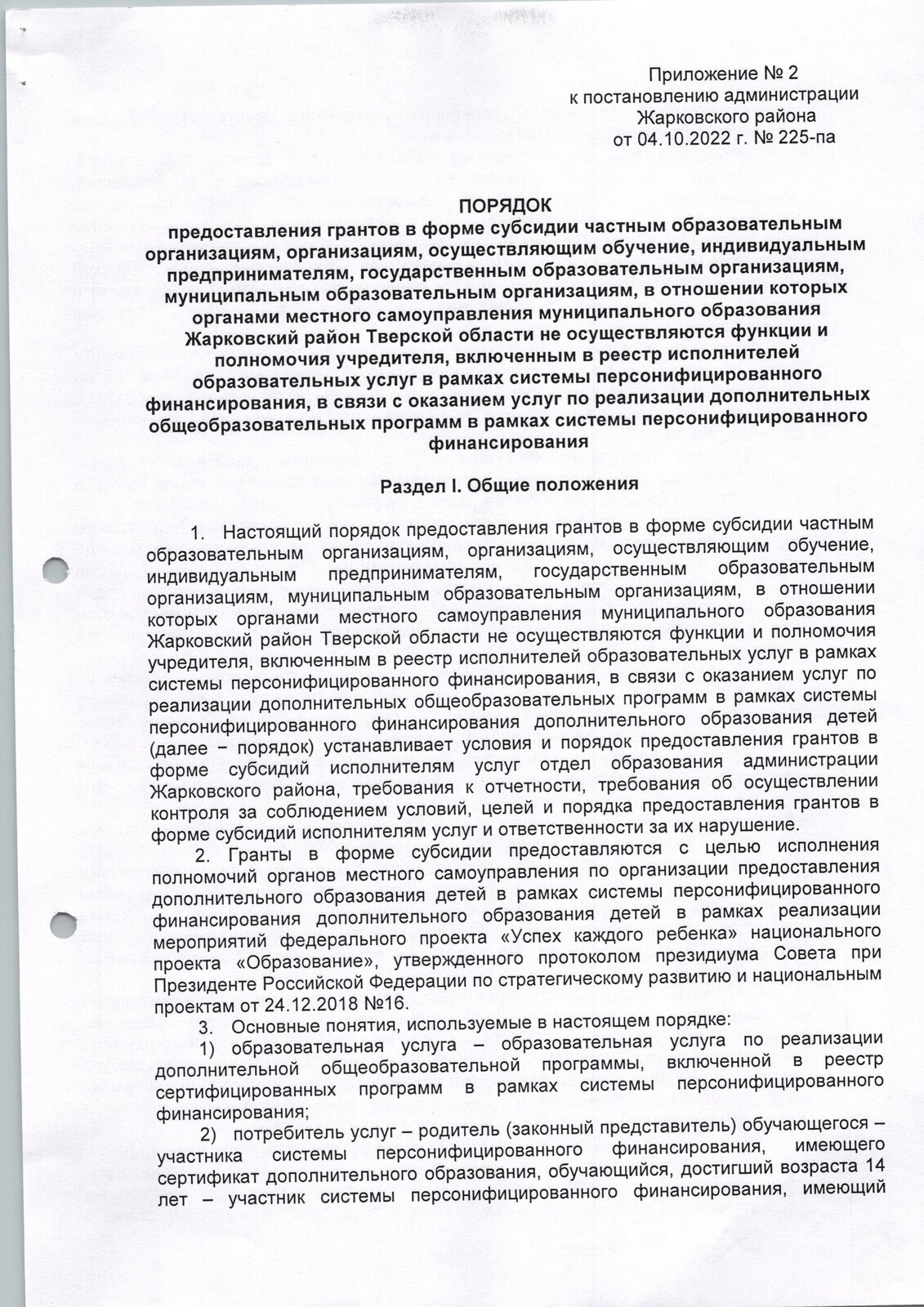 Приложение № 2
к постановлению администрации
Жарковского района
от 04.10.2022 г. № 225-па

ПОРЯДОК
предоставления грантов в форме субсидии частным образовательным организациям, организациям, осуществляющим обучение, индивидуальным предпринимателям, государственным образовательным организациям, муниципальным образовательным организациям, в отношении которых органами местного самоуправления муниципального образования Жарковский район Тверской области не осуществляются функции и полномочия учредителя, включенным в реестр исполнителей образовательных услуг в рамках системы персонифицированного финансирования, в связи с оказанием услуг по реализации дополнительных общеобразовательных программ в рамках системы персонифицированного финансирования

Раздел I. Общие положения

1. Настоящий порядок предоставления грантов в форме субсидии частным образовательным организациям, организациям, осуществляющим обучение, индивидуальным предпринимателям, государственным образовательным организациям, муниципальным образовательным организациям, в отношении которых органами местного самоуправления муниципального образования Жарковский район Тверской области не осуществляются функции и полномочия учредителя, включенным в реестр исполнителей образовательных услуг в рамках системы персонифицированного финансирования, в связи с оказанием услуг по реализации дополнительных общеобразовательных программ в рамках системы персонифицированного финансирования дополнительного образования детей (далее − порядок) устанавливает условия и порядок предоставления грантов в форме субсидий исполнителям услуг отдел образования администрации Жарковского района, требования к отчетности, требования об осуществлении контроля за соблюдением условий, целей и порядка предоставления грантов в форме субсидий исполнителям услуг и ответственности за их нарушение.

2. Гранты в форме субсидии предоставляются с целью исполнения полномочий органов местного самоуправления по организации предоставления дополнительного образования детей в рамках системы персонифицированного финансирования дополнительного образования детей в рамках реализации мероприятий федерального проекта «Успех каждого ребенка» национального проекта «Образование», утвержденного протоколом президиума Совета при Президенте Российской Федерации по стратегическому развитию и национальным проектам от 24.12.2018 №16.

3. Основные понятия, используемые в настоящем порядке:

1) образовательная услуга – образовательная услуга по реализации дополнительной общеобразовательной программы, включенной в реестр сертифицированных программ в рамках системы персонифицированного финансирования;

2) потребитель услуг – родитель (законный представитель) обучающегося – участника системы персонифицированного финансирования, имеющего сертификат дополнительного образования, обучающийся, достигший возраста 14 лет – участник системы персонифицированного финансирования, имеющий